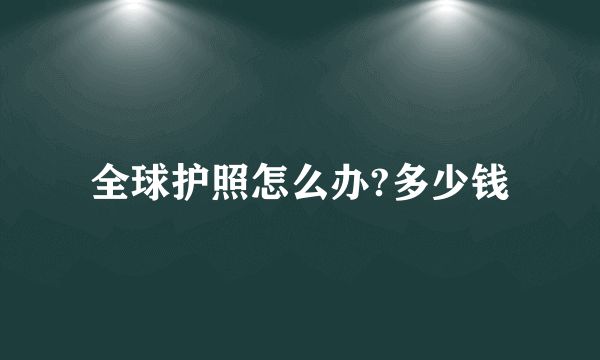 全球护照怎么办?多少钱